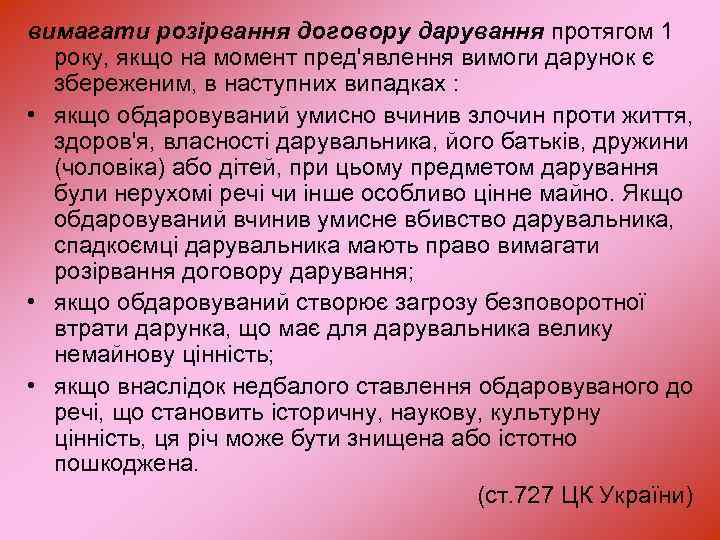 вимагати розірвання договору дарування протягом 1 року, якщо на момент пред'явлення вимоги дарунок є збереженим, в наступних випадках :

• якщо обдаровуваний умисно вчинив злочин проти життя, здоров'я, власності дарувальника, його батьків, дружини (чоловіка) або дітей, при цьому предметом дарування були нерухомі речі чи інше особливо цінне майно. Якщо обдаровуваний вчинив умисне вбивство дарувальника, спадкоємці дарувальника мають право вимагати розірвання договору дарування;

• якщо обдаровуваний створює загрозу безповоротної втрати дарунка, що має для дарувальника велику немайнову цінність;

• якщо внаслідок недбалого ставлення обдаровуваного до речі, що становить історичну, наукову, культурну цінність, ця річ може бути знищена або істотно пошкоджена.

(ст.727 ЦК України)